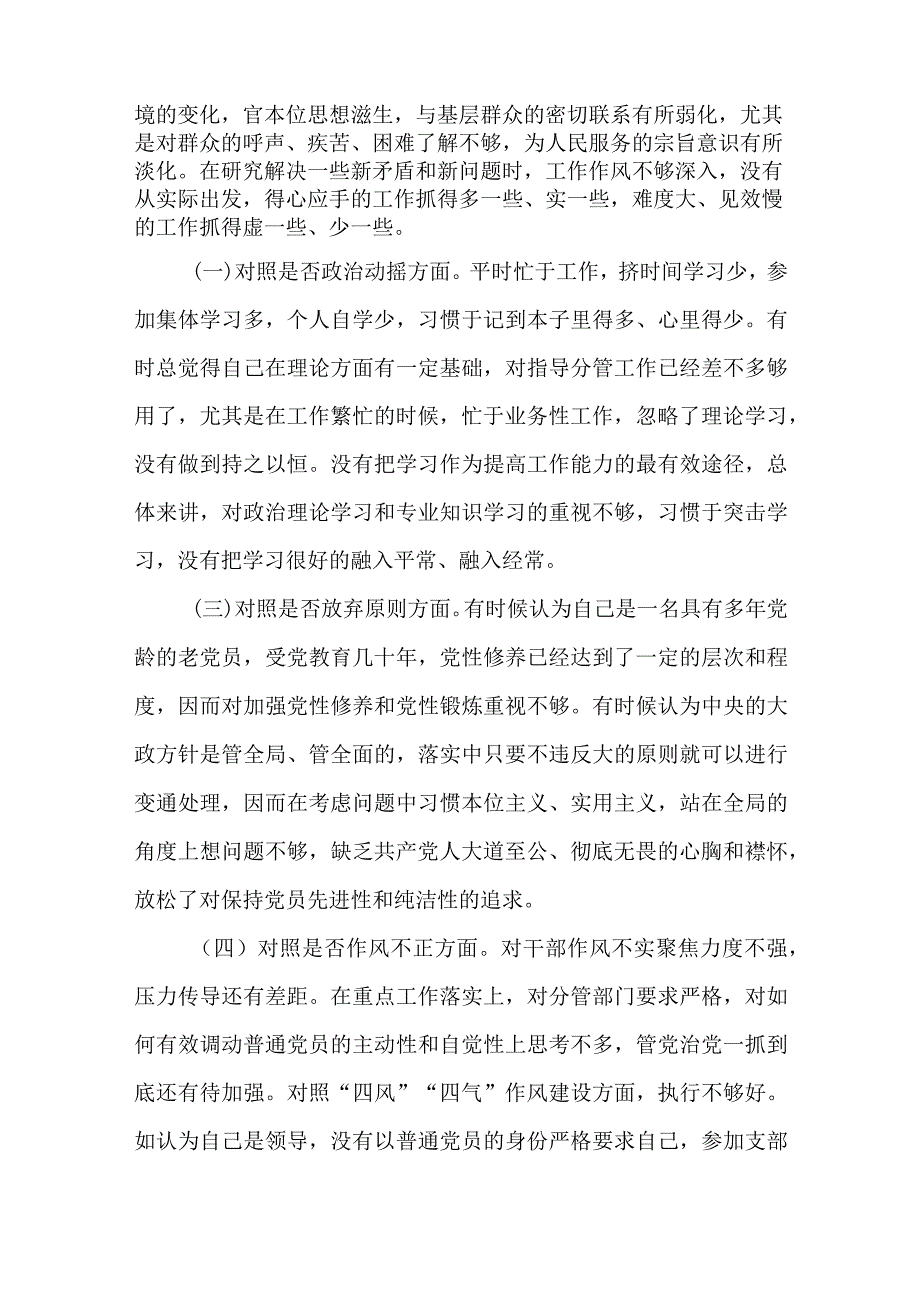 境的变化，官本位思想滋生，与基层群众的密切联系有所弱化，尤其是对群众的呼声、疾苦、困难了解不够，为人民服务的宗旨意识有所淡化。在研究解决一些新矛盾和新问题时，工作作风不够深入，没有从实际出发，得心应手的工作抓得多一些、实一些，难度大、见效慢的工作抓得虚一些、少一些。

(一)对照是否政治动摇方面。平时忙于工作，挤时间学习少，参加集体学习多，个人自学少，习惯于记到本子里得多、心里得少。有时总觉得自己在理论方面有一定基础，对指导分管工作已经差不多够用了，尤其是在工作繁忙的时候，忙于业务性工作，忽略了理论学习，没有做到持之以恒。没有把学习作为提高工作能力的最有效途径，总体来讲，对政治理论学习和专业知识学习的重视不够，习惯于突击学习，没有把学习很好的融入平常、融入经常。

(三)对照是否放弃原则方面。有时候认为自己是一名具有多年党龄的老党员，受党教育几十年，党性修养已经达到了一定的层次和程度，因而对加强党性修养和党性锻炼重视不够。有时候认为中央的大政方针是管全局、管全面的，落实中只要不违反大的原则就可以进行变通处理，因而在考虑问题中习惯本位主义、实用主义，站在全局的角度上想问题不够，缺乏共产党人大道至公、彻底无畏的心胸和襟怀，放松了对保持党员先进性和纯洁性的追求。

（四）对照是否作风不正方面。对干部作风不实聚焦力度不强，压力传导还有差距。在重点工作落实上，对分管部门要求严格，对如何有效调动普通党员的主动性和自觉性上思考不多，管党治党一抓到底还有待加强。对照“四风”“四气”作风建设方面，执行不够好。如认为自己是领导，没有以普通党员的身份严格要求自己，参加支部